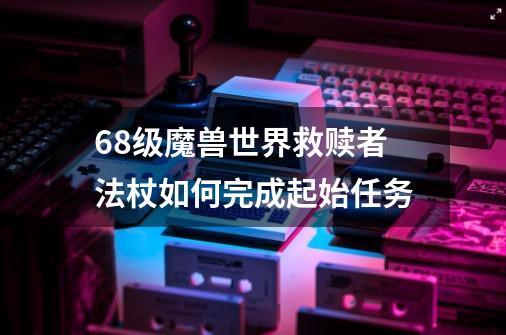 68级魔兽世界救赎者法杖如何完成起始任务